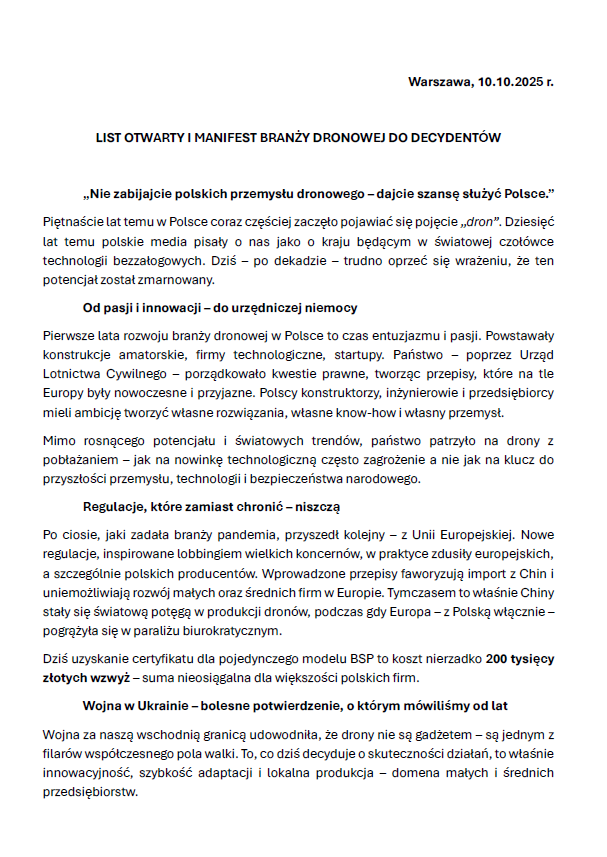 Warszawa, 10.10.2025 r.

LIST OTWARTY I MANIFEST BRANŻY DRONOWEJ DO DECYDENTÓW

„Nie zabijajcie polskich przemysłu dronowego – dajcie szansę służyć Polsce."

Piętnaście lat temu w Polsce coraz częściej zaczęto pojawiać się pojęcie „dron". Dziesięć lat temu polskie media pisały o nas jako o kraju będącym w światowej czołówce technologii bezzałogowych. Dziś – po dekadzie – trudno oprzeć się wrażeniu, że ten potencjał został zmarnowany.

Od pasji i innowacji – do urzędniczej niemocy

Pierwsze lata rozwoju branży dronowej w Polsce to czas entuzjazmu i pasji. Powstawały konstrukcje amatorskie, firmy technologiczne, startupy. Państwo – poprzez Urząd Lotnictwa Cywilnego – porządkowało kwestie prawne, tworząc przepisy, które na tle Europy były nowoczesne i przyjazne. Polscy konstruktorzy, inżynierowie i przedsiębiorcy mieli ambicję tworzyć własne rozwiązania, własne know-how i własny przemysł.

Mimo rosnącego potencjału i światowych trendów, państwo patrzyło na drony z pobłażaniem – jak na nowinkę technologiczną często zagrożenie a nie jak na klucz do przyszłości przemysłu, technologii i bezpieczeństwa narodowego.

Regulacje, które zamiast chronić – niszczą

Po ciosie, jaki zadała branży pandemia, przyszedł kolejny – z Unii Europejskiej. Nowe regulacje, inspirowane lobbingiem wielkich koncernów, w praktyce zdusiły europejskich, a szczególnie polskich producentów. Wprowadzone przepisy faworyzują import z Chin i uniemożliwiają rozwój małych oraz średnich firm w Europie. Tymczasem to właśnie Chiny stały się światową potęgą w produkcji dronów, podczas gdy Europa – z Polską włącznie – pogrążyła się w paraliżu biurokratycznym.

Dziś uzyskanie certyfikatu dla pojedynczego modelu BSP to koszt nierzadko 200 tysięcy złotych wzwyż – suma nieosiągalna dla większości polskich firm.

Wojna w Ukrainie – bolesne potwierdzenie, o którym mówiliśmy od lat

Wojna za naszą wschodnią granicą udowodniła, że drony nie są gadżetem – są jednym z filarów współczesnego pola walki. To, co dziś decyduje o skuteczności działań, to właśnie innowacyjność, szybkość adaptacji i lokalna produkcja – domena małych i średnich przedsiębiorstw.